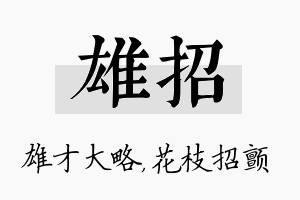 雄招

雄才大略,花枝招颤